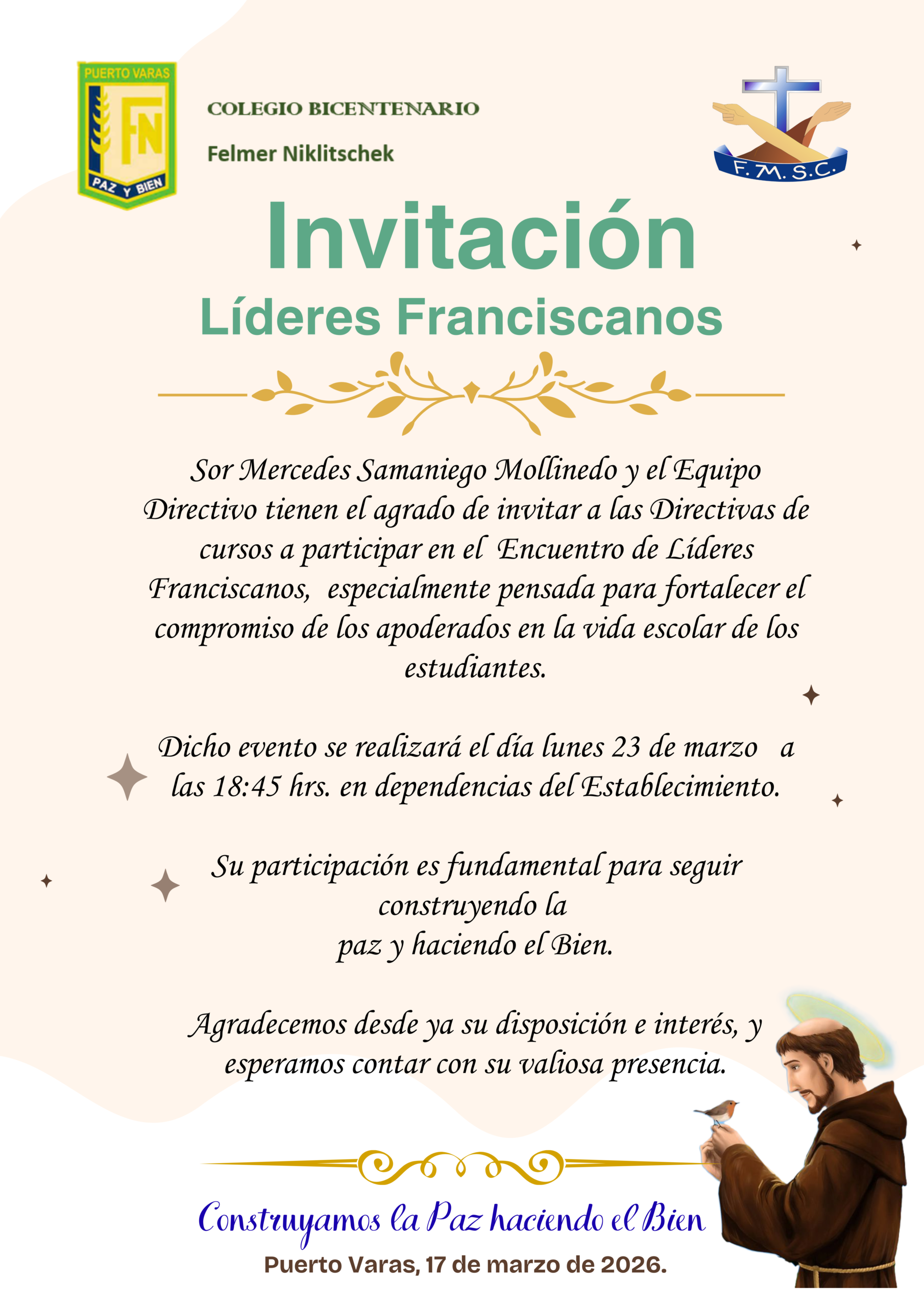 PUERTO VARAS
FN
PAZ Y BIEN

COLEGIO BICENTENARIO

Felmer Niklitschek

F.M.S.C.

Invitación

Líderes Franciscanos

Sor Mercedes Samaniego Mollinedo y el Equipo Directivo tienen el agrado de invitar a las Directivas de cursos a participar en el Encuentro de Líderes Franciscanos, especialmente pensada para fortalecer el compromiso de los apoderados en la vida escolar de los estudiantes.

Dicho evento se realizará el día lunes 23 de marzo a las 18:45 hrs. en dependencias del Establecimiento.

Su participación es fundamental para seguir construyendo la paz y haciendo el Bien.

Agradecemos desde ya su disposición e interés, y esperamos contar con su valiosa presencia.

Construyamos la Paz haciendo el Bien

Puerto Varas, 17 de marzo de 2026.